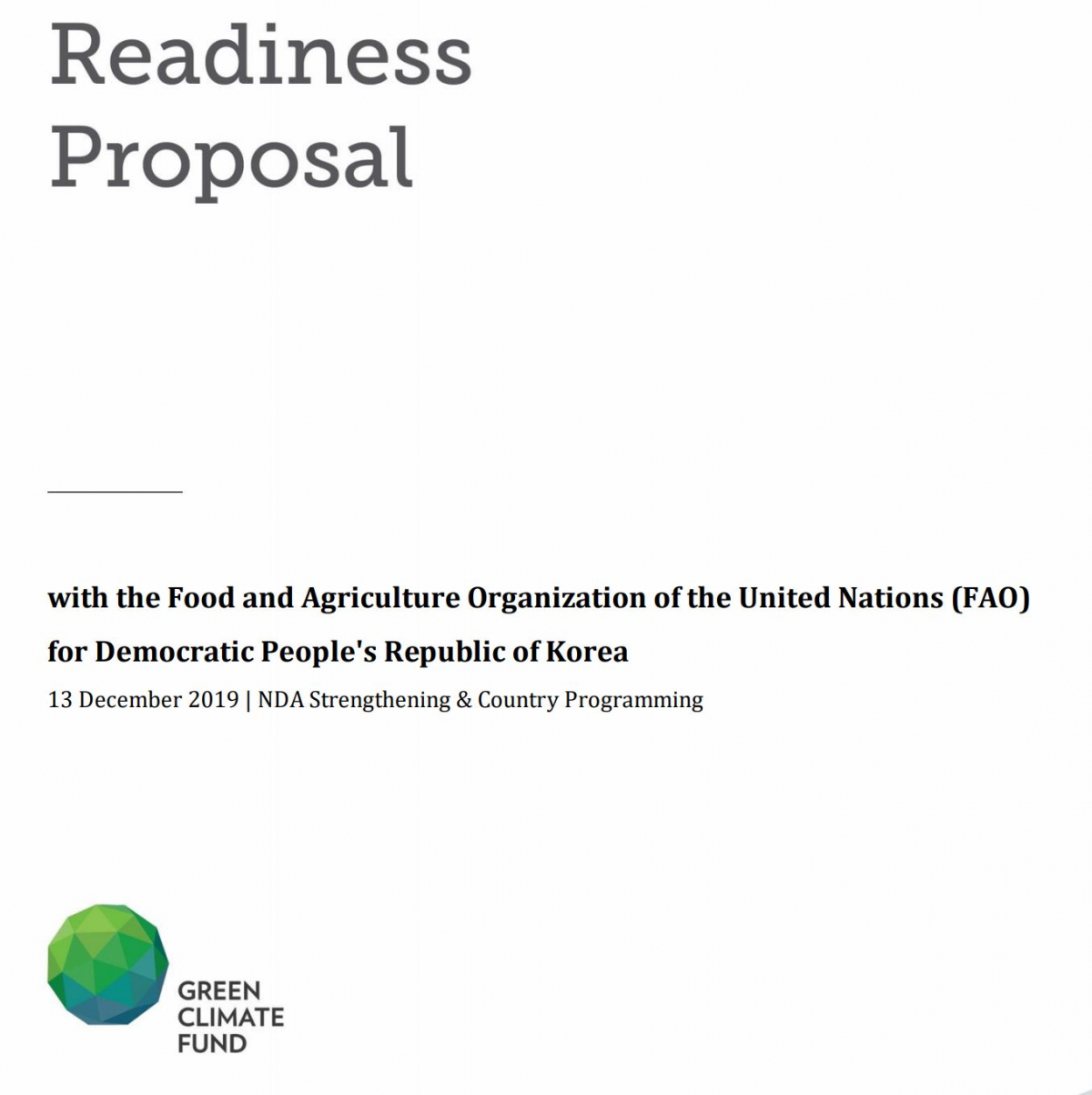 Readiness Proposal

with the Food and Agriculture Organization of the United Nations (FAO)

for Democratic People's Republic of Korea

13 December 2019 | NDA Strengthening & Country Programming

GREEN CLIMATE FUND